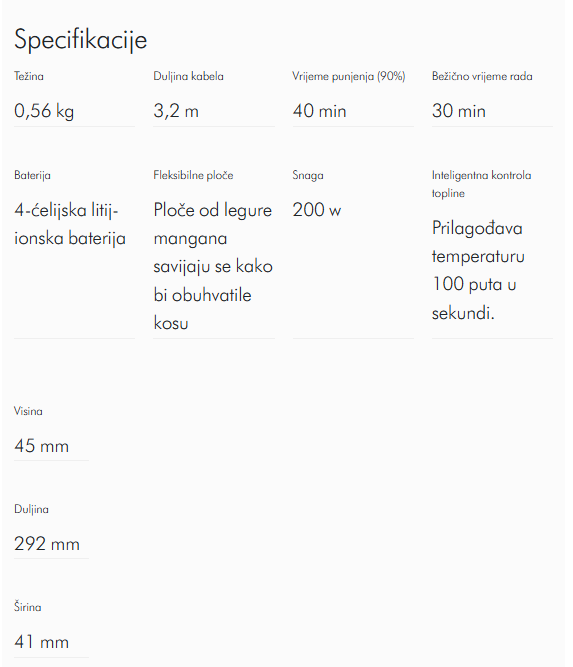 Specifikacije

Težina
0,56 kg

Duljina kabela
3,2 m

Vrijeme punjenja (90%)
40 min

Bežično vrijeme rada
30 min

Baterija
4-ćelijska litij-ionska baterija

Fleksibilne ploče
Ploče od legure mangana savijaju se kako bi obuhvatile kosu

Snaga
200 w

Inteligentna kontrola topline
Prilagođava temperaturu 100 puta u sekundi.

Visina
45 mm

Duljina
292 mm

Širina
41 mm